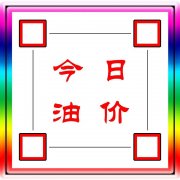 今日
油价